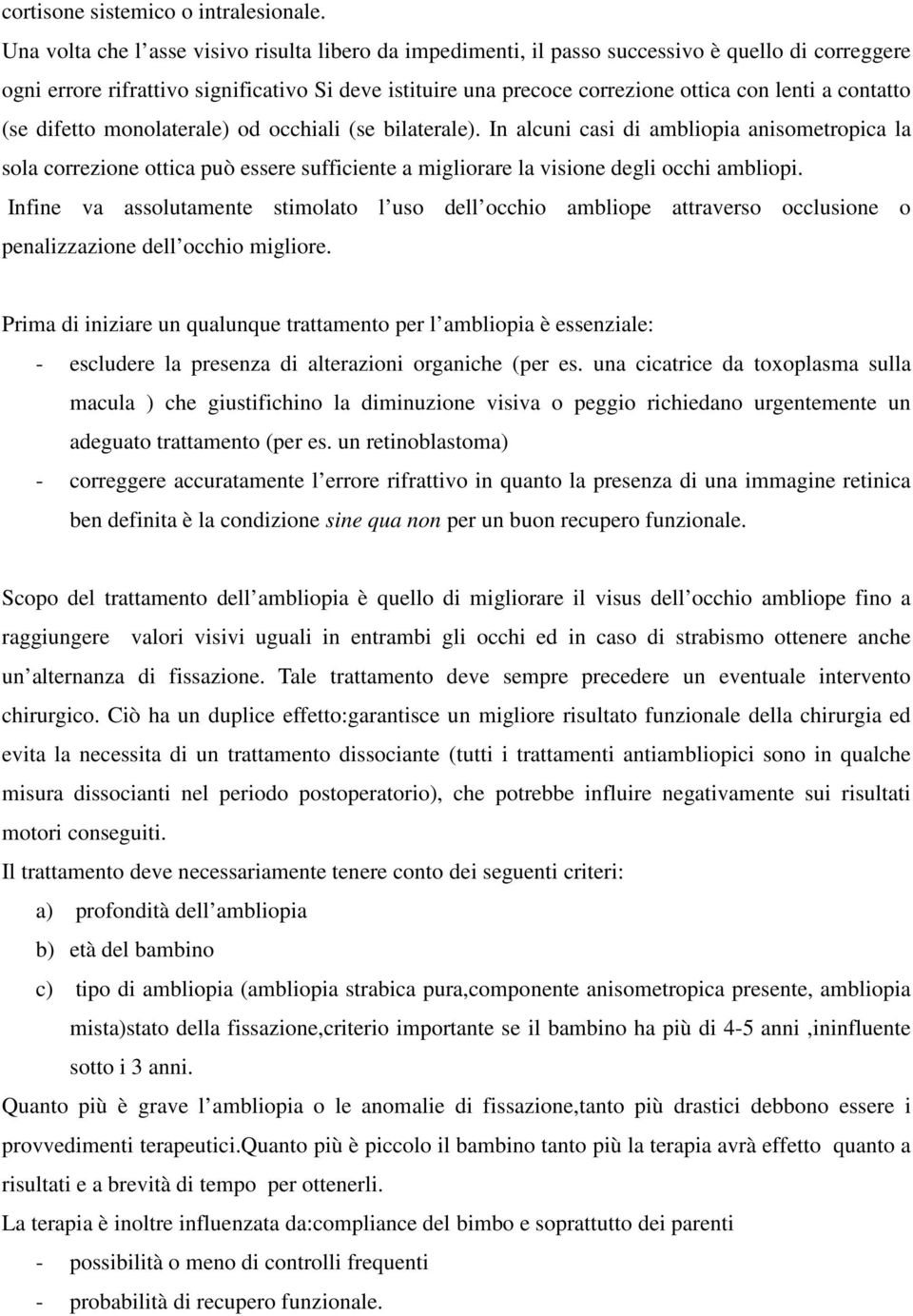 cortisone sistemico o intralesionale.
Una volta che l'asse visivo risulta libero da impedimenti, il passo successivo è quello di correggere ogni errore rifrattivo significativo Si deve istituire una precoce correzione ottica con lenti a contatto (se difetto monolaterale) od occhiali (se bilaterale). In alcuni casi di ambliopia anisometropica la sola correzione ottica può essere sufficiente a migliorare la visione degli occhi ambliopi.
Infine va assolutamente stimolato l'uso dell'occhio ambliope attraverso occlusione o penalizzazione dell'occhio migliore.

Prima di iniziare un qualunque trattamento per l'ambliopia è essenziale:
- escludere la presenza di alterazioni organiche (per es. una cicatrice da toxoplasma sulla macula ) che giustifichino la diminuzione visiva o peggio richiedano urgentemente un adeguato trattamento (per es. un retinoblastoma)
- correggere accuratamente l'errore rifrattivo in quanto la presenza di una immagine retinica ben definita è la condizione sine qua non per un buon recupero funzionale.

Scopo del trattamento dell'ambliopia è quello di migliorare il visus dell'occhio ambliope fino a raggiungere valori visivi uguali in entrambi gli occhi ed in caso di strabismo ottenere anche un'alternanza di fissazione. Tale trattamento deve sempre precedere un eventuale intervento chirurgico. Ciò ha un duplice effetto:garantisce un migliore risultato funzionale della chirurgia ed evita la necessita di un trattamento dissociante (tutti i trattamenti antiambliopici sono in qualche misura dissocianti nel periodo postoperatorio), che potrebbe influire negativamente sui risultati motori conseguiti.
Il trattamento deve necessariamente tenere conto dei seguenti criteri:
a) profondità dell'ambliopia
b) età del bambino
c) tipo di ambliopia (ambliopia strabica pura,componente anisometropica presente, ambliopia mista)stato della fissazione,criterio importante se il bambino ha più di 4-5 anni ,ininfluente sotto i 3 anni.
Quanto più è grave l'ambliopia o le anomalie di fissazione,tanto più drastici debbono essere i provvedimenti terapeutici.Quanto più è piccolo il bambino tanto più la terapia avrà effetto quanto a risultati e a brevità di tempo per ottenerli.
La terapia è inoltre influenzata da:compliance del bimbo e soprattutto dei parenti
- possibilità o meno di controlli frequenti
- probabilità di recupero funzionale.